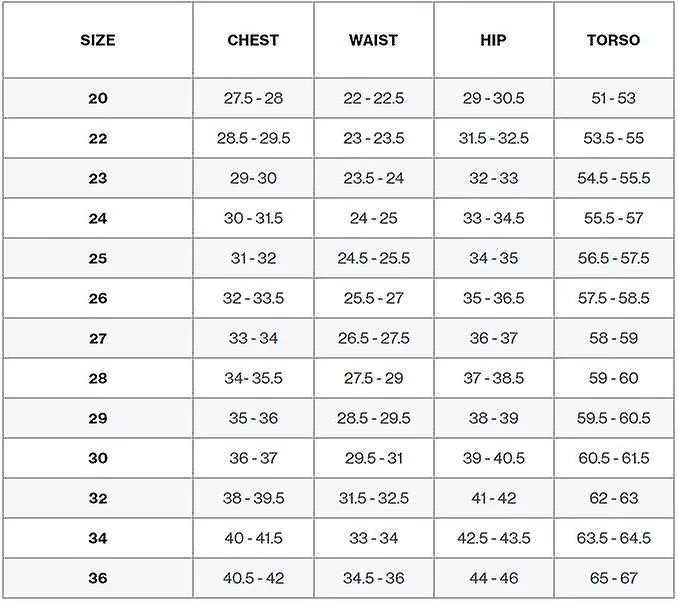 | SIZE | CHEST | WAIST | HIP | TORSO |
|---|---|---|---|---|
| 20 | 27.5 - 28 | 22 - 22.5 | 29 - 30.5 | 51 - 53 |
| 22 | 28.5 - 29.5 | 23 - 23.5 | 31.5 - 32.5 | 53.5 - 55 |
| 23 | 29- 30 | 23.5 - 24 | 32 - 33 | 54.5 - 55.5 |
| 24 | 30 - 31.5 | 24 - 25 | 33 - 34.5 | 55.5 - 57 |
| 25 | 31 - 32 | 24.5 - 25.5 | 34 - 35 | 56.5 - 57.5 |
| 26 | 32 - 33.5 | 25.5 - 27 | 35 - 36.5 | 57.5 - 58.5 |
| 27 | 33 - 34 | 26.5 - 27.5 | 36 - 37 | 58 - 59 |
| 28 | 34- 35.5 | 27.5 - 29 | 37 - 38.5 | 59 - 60 |
| 29 | 35 - 36 | 28.5 - 29.5 | 38 - 39 | 59.5 - 60.5 |
| 30 | 36 - 37 | 29.5 - 31 | 39 - 40.5 | 60.5 - 61.5 |
| 32 | 38 - 39.5 | 31.5 - 32.5 | 41 - 42 | 62 - 63 |
| 34 | 40 - 41.5 | 33 - 34 | 42.5 - 43.5 | 63.5 - 64.5 |
| 36 | 40.5 - 42 | 34.5 - 36 | 44 - 46 | 65 - 67 |